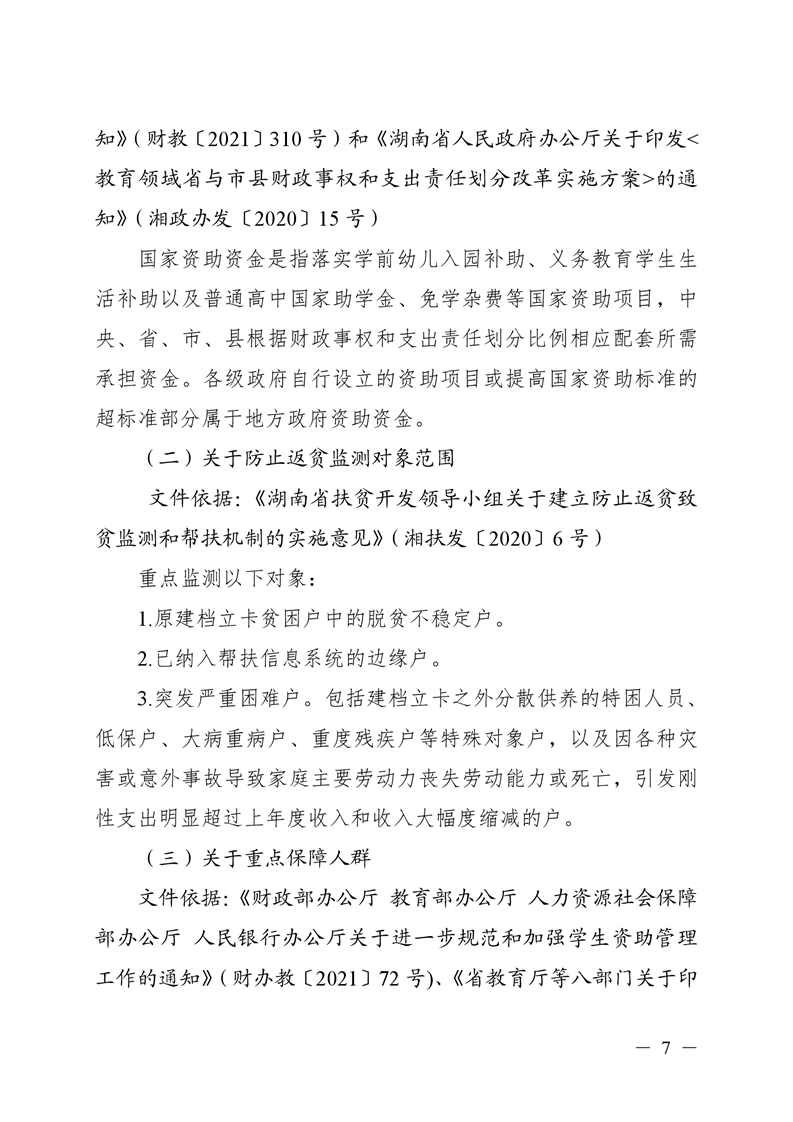 知》（财教〔2021〕310号）和《湖南省人民政府办公厅关于印发<教育领域省与市县财政事权和支出责任划分改革实施方案>的通知》（湘政办发〔2020〕15号）

国家资助资金是指落实学前幼儿入园补助、义务教育学生生活补助以及普通高中国家助学金、免学杂费等国家资助项目，中央、省、市、县根据财政事权和支出责任划分比例相应配套所需承担资金。各级政府自行设立的资助项目或提高国家资助标准的超标准部分属于地方政府资助资金。

（二）关于防止返贫监测对象范围

文件依据：《湖南省扶贫开发领导小组关于建立防止返贫致贫监测和帮扶机制的实施意见》（湘扶发〔2020〕6号）

重点监测以下对象：

1.原建档立卡贫困户中的脱贫不稳定户。

2.已纳入帮扶信息系统的边缘户。

3.突发严重困难户。包括建档立卡之外分散供养的特困人员、低保户、大病重病户、重度残疾户等特殊对象户，以及因各种灾害或意外事故导致家庭主要劳动力丧失劳动能力或死亡，引发刚性支出明显超过上年度收入和收入大幅度缩减的户。

（三）关于重点保障人群

文件依据：《财政部办公厅 教育部办公厅 人力资源社会保障部办公厅 人民银行办公厅关于进一步规范和加强学生资助管理工作的通知》（财办教〔2021〕72号）、《省教育厅等八部门关于印

— 7 —